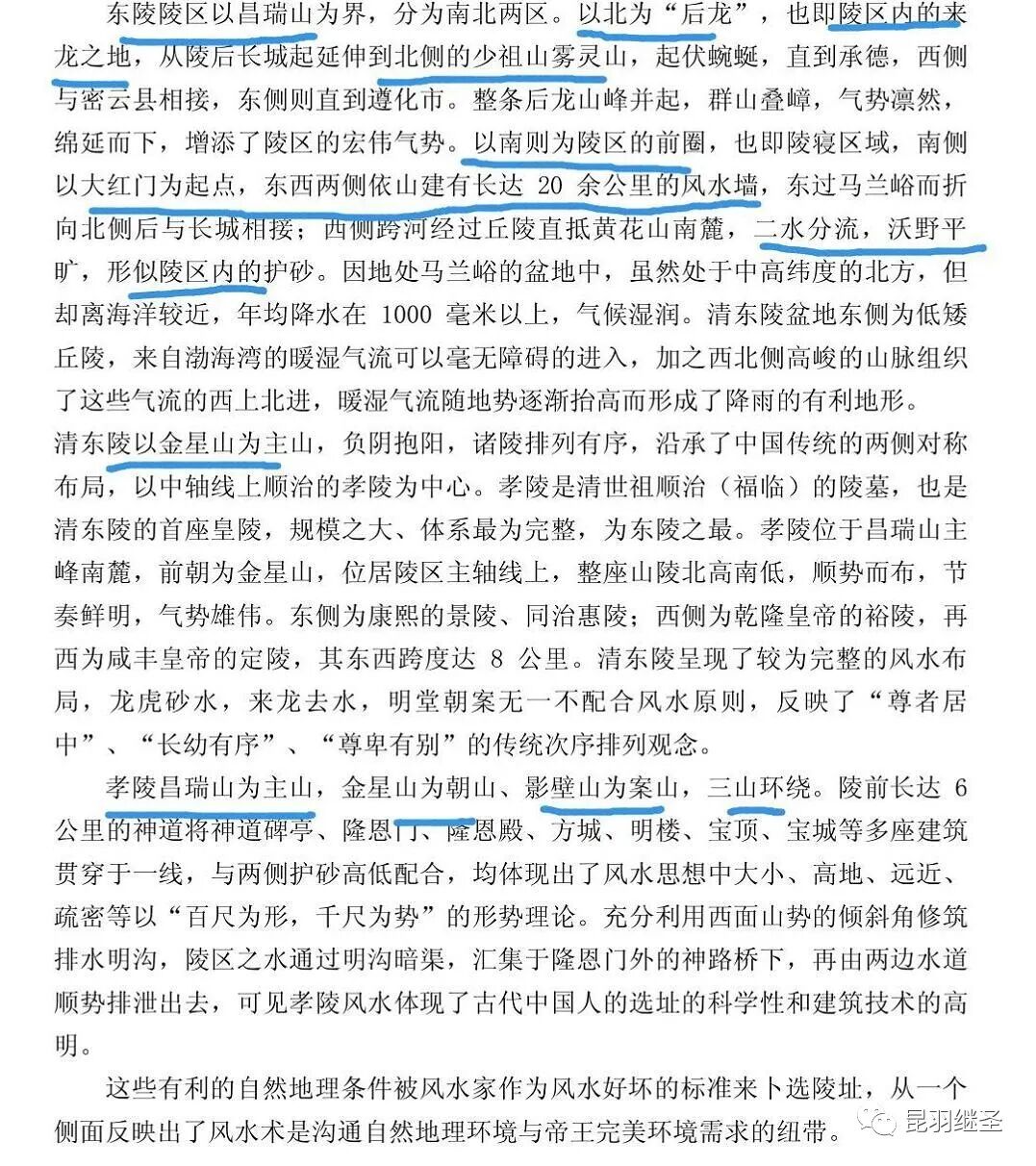 东陵陵区以昌瑞山为界，分为南北两区。以北为“后龙”，也即陵区内的来龙之地，从陵后长城起延伸到北侧的少祖山雾灵山，起伏蜿蜒，直到承德，西侧与密云县相接，东侧则直到遵化市。整条后龙山峰并起，群山叠嶂，气势凛然，绵延而下，增添了陵区的宏伟气势。以南则为陵区的前圈，也即陵寝区域，南侧以大红门为起点，东西两侧依山建有长达 20 余公里的风水墙，东过马兰峪而折向北侧后与长城相接；西侧跨河经过丘陵直抵黄花山南麓，二水分流，沃野平旷，形似陵区内的护砂。因地处马兰峪的盆地中，虽然处于中高纬度的北方，但却离海洋较近，年均降水在 1000 毫米以上，气候湿润。清东陵盆地东侧为低矮丘陵，来自渤海湾的暖湿气流可以毫无障碍的进入，加之西北侧高峻的山脉组织了这些气流的西上北进，暖湿气流随地势逐渐抬高而形成了降雨的有利地形。
清东陵以金星山为主山，负阴抱阳，诸陵排列有序，沿承了中国传统的两侧对称布局，以中轴线上顺治的孝陵为中心。孝陵是清世祖顺治（福临）的陵墓，也是清东陵的首座皇陵，规模之大、体系最为完整，为东陵之最。孝陵位于昌瑞山主峰南麓，前朝为金星山，位居陵区主轴线上，整座山陵北高南低，顺势而布，节奏鲜明，气势雄伟。东侧为康熙的景陵、同治惠陵；西侧为乾隆皇帝的裕陵，再西为咸丰皇帝的定陵，其东西跨度达 8 公里。清东陵呈现了较为完整的风水布局，龙虎砂水，来龙去水，明堂朝案无一不配合风水原则，反映了“尊者居中”、“长幼有序”、“尊卑有别”的传统次序排列观念。
孝陵昌瑞山为主山，金星山为朝山、影壁山为案山，三山环绕。陵前长达 6 公里的神道将神道碑亭、隆恩门、隆恩殿、方城、明楼、宝顶、宝城等多座建筑贯穿于一线，与两侧护砂高低配合，均体现出了风水思想中大小、高地、远近、疏密等以“百尺为形，千尺为势”的形势理论。充分利用西面山势的倾斜角修筑排水明沟，陵区之水通过明沟暗渠，汇集于隆恩门外的神路桥下，再由两边水道顺势排泄出去，可见孝陵风水体现了古代中国人的选址的科学性和建筑技术的高明。
这些有利的自然地理条件被风水家作为风水好坏的标准来卜选陵址，从一个侧面反映出了风水术是沟通自然地理环境与帝王完美环境需求的纽带。
昆羽继圣